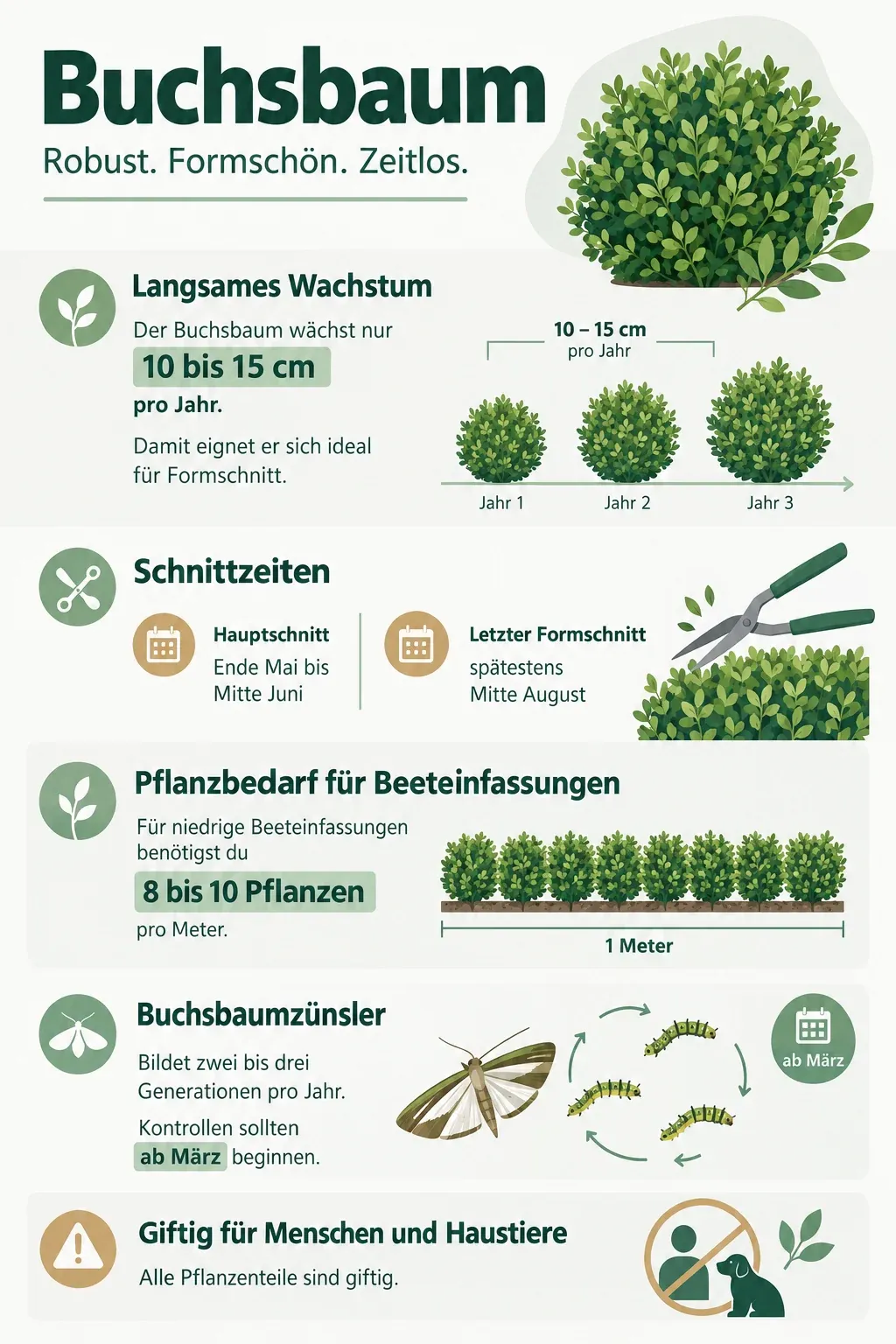 Buchsbaum

Robust. Formschön. Zeitlos.

Langsames Wachstum

Der Buchsbaum wächst nur 10 bis 15 cm pro Jahr.

Damit eignet er sich ideal für Formschnitt.

10 – 15 cm
pro Jahr

Jahr 1 Jahr 2 Jahr 3

Schnittzeiten

Hauptschnitt
Ende Mai bis Mitte Juni

Letzter Formschnitt
spätestens Mitte August

Pflanzbedarf für Beeteinfassungen

Für niedrige Beeteinfassungen benötigst du 8 bis 10 Pflanzen pro Meter.

1 Meter

Buchsbaumzünsler

Bildet zwei bis drei Generationen pro Jahr.

Kontrollen sollten ab März beginnen.

ab März

Giftig für Menschen und Haustiere

Alle Pflanzenteile sind giftig.